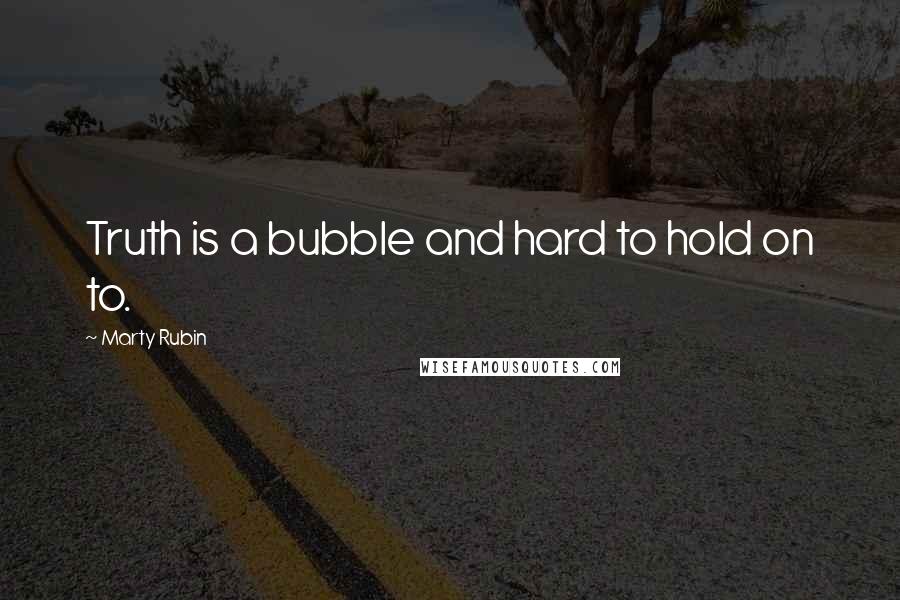 Truth is a bubble and hard to hold on to.

~ Marty Rubin

WISEFAMOUSQUOTES.COM